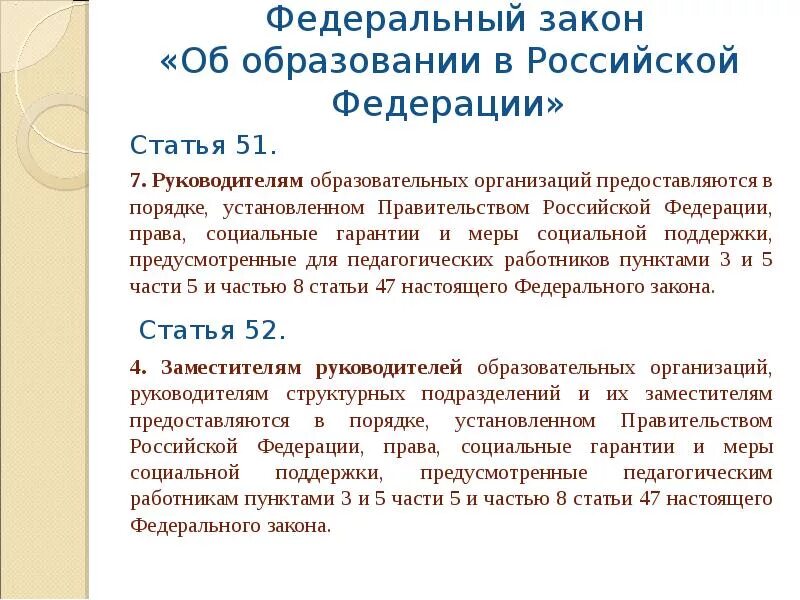 Федеральный закон «Об образовании в Российской Федерации»

Статья 51.

7. Руководителям образовательных организаций предоставляются в порядке, установленном Правительством Российской Федерации, права, социальные гарантии и меры социальной поддержки, предусмотренные для педагогических работников пунктами 3 и 5 части 5 и частью 8 статьи 47 настоящего Федерального закона.

Статья 52.

4. Заместителям руководителей образовательных организаций, руководителям структурных подразделений и их заместителям предоставляются в порядке, установленном Правительством Российской Федерации, права, социальные гарантии и меры социальной поддержки, предусмотренные педагогическим работникам пунктами 3 и 5 части 5 и частью 8 статьи 47 настоящего Федерального закона.